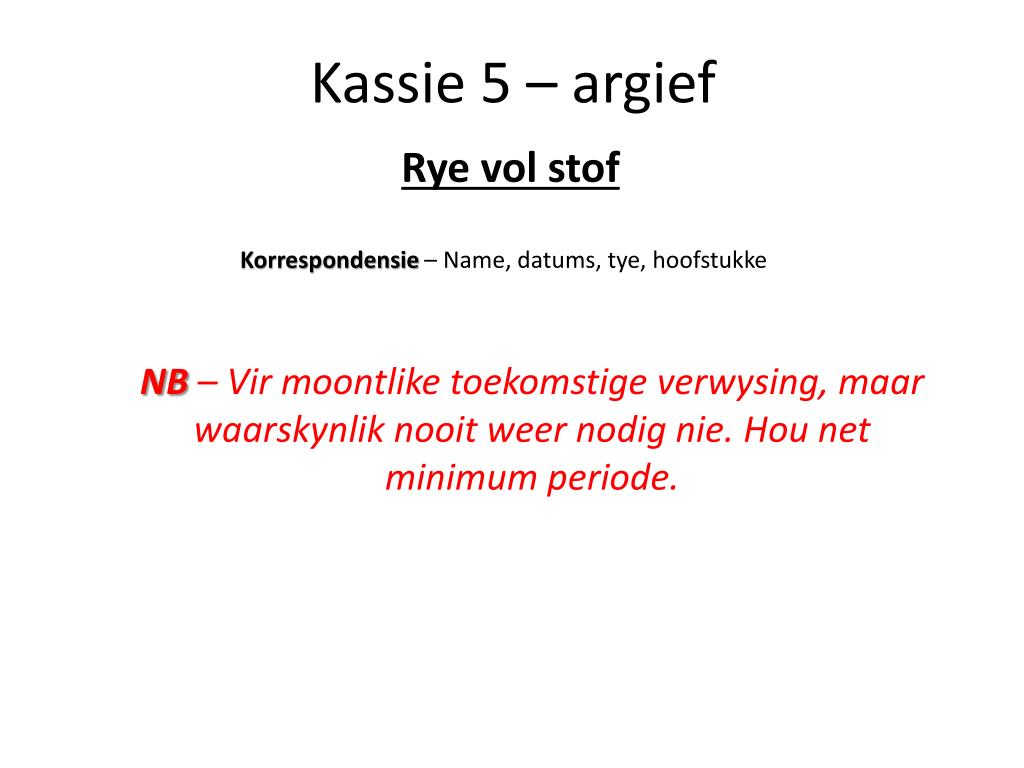 Kassie 5 – argief

Rye vol stof

Korrespondensie – Name, datums, tye, hoofstukke

NB – Vir moontlike toekomstige verwysing, maar waarskynlik nooit weer nodig nie. Hou net minimum periode.